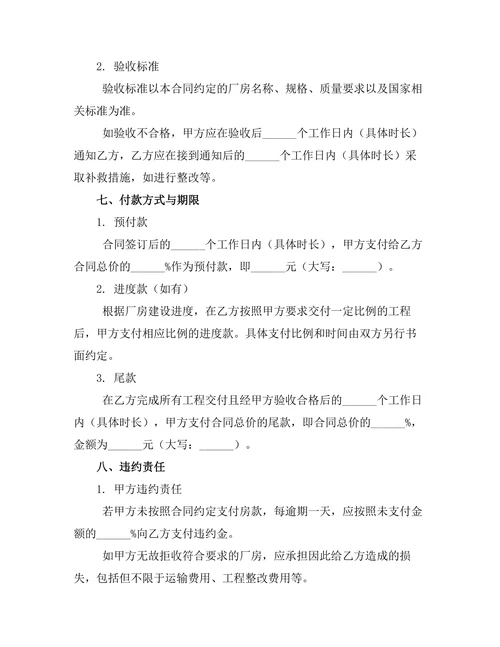 2. 验收标准

验收标准以本合同约定的厂房名称、规格、质量要求以及国家相关标准为准。

如验收不合格，甲方应在验收后______个工作日内（具体时长）通知乙方，乙方应在接到通知后的______个工作日内（具体时长）采取补救措施，如进行整改等。

七、付款方式与期限

1. 预付款

合同签订后的______个工作日内（具体时长），甲方支付给乙方合同总价的______%作为预付款，即______元（大写：______）。

2. 进度款（如有）

根据厂房建设进度，在乙方按照甲方要求交付一定比例的工程后，甲方支付相应比例的进度款。具体支付比例和时间由双方另行书面约定。

3. 尾款

在乙方完成所有工程交付且经甲方验收合格后的______个工作日内（具体时长），甲方支付合同总价的尾款，即合同总价的______%，金额为______元（大写：______）。

八、违约责任

1. 甲方违约责任

若甲方未按照合同约定支付房款，每逾期一天，应按照未支付金额的______%向乙方支付违约金。

如甲方无故拒收符合要求的厂房，应承担因此给乙方造成的损失，包括但不限于运输费用、工程整改费用等。